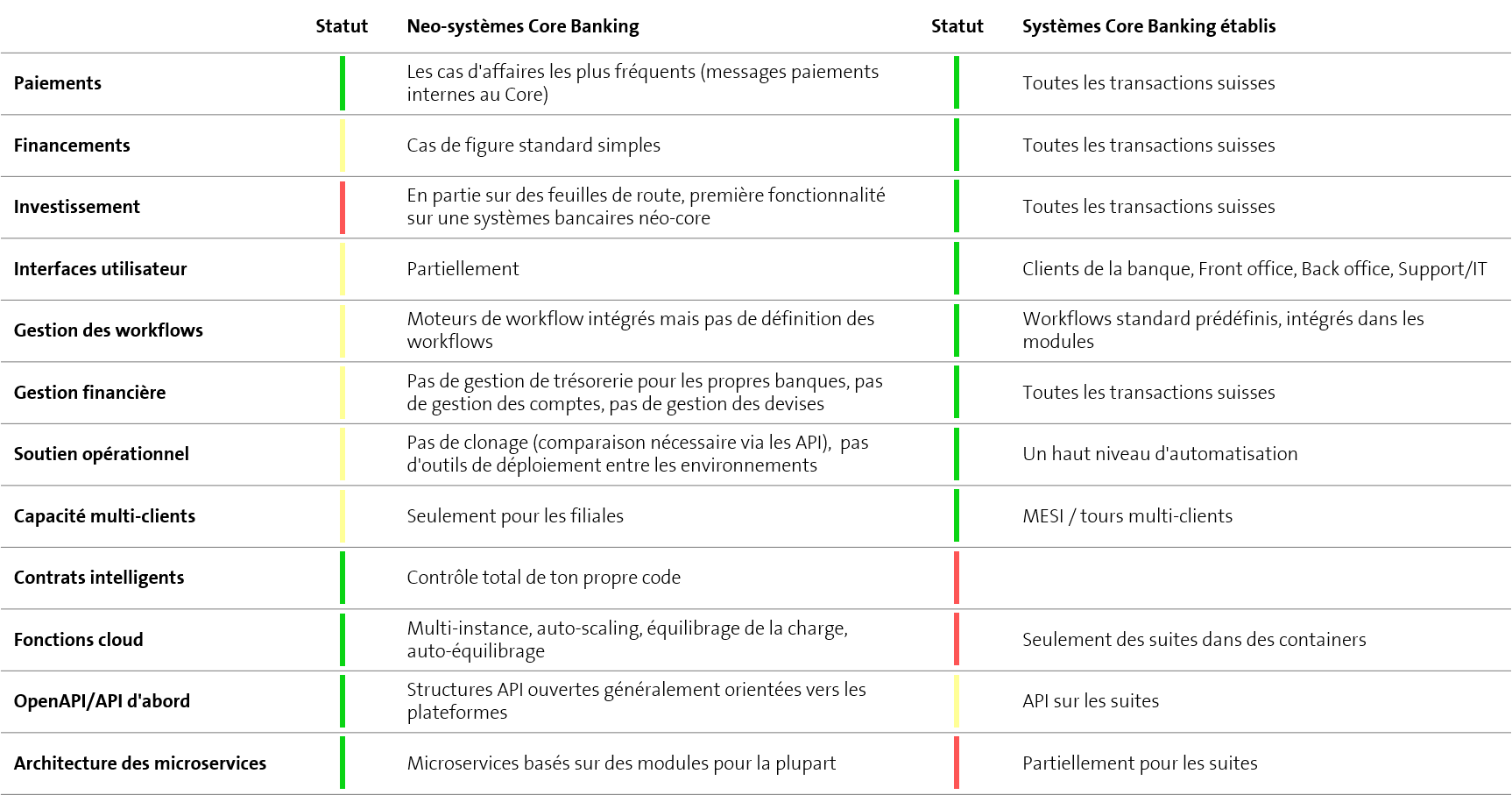 |  | Statut | Neo-systèmes Core Banking | Statut | Systèmes Core Banking établis |
|---|---|---|---|---|
| Paiements |  | Les cas d'affaires les plus fréquents (messages paiements internes au Core) |  | Toutes les transactions suisses |
| Financements |  | Cas de figure standard simples |  | Toutes les transactions suisses |
| Investissement |  | En partie sur des feuilles de route, première fonctionnalité sur une systèmes bancaires néo-core |  | Toutes les transactions suisses |
| Interfaces utilisateur |  | Partiellement |  | Clients de la banque, Front office, Back office, Support/IT |
| Gestion des workflows |  | Moteurs de workflow intégrés mais pas de définition des workflows |  | Workflows standard prédéfinis, intégrés dans les modules |
| Gestion financière |  | Pas de gestion de trésorerie pour les propres banques, pas de gestion des comptes, pas de gestion des devises |  | Toutes les transactions suisses |
| Soutien opérationnel |  | Pas de clonage (comparaison nécessaire via les API), pas d'outils de déploiement entre les environnements |  | Un haut niveau d'automatisation |
| Capacité multi-clients |  | Seulement pour les filiales |  | MESI / tours multi-clients |
| Contrats intelligents |  | Contrôle total de ton propre code |  |  |
| Fonctions cloud |  | Multi-instance, auto-scaling, équilibrage de la charge, auto-équilibrage |  | Seulement des suites dans des containers |
| OpenAPI/API d'abord |  | Structures API ouvertes généralement orientées vers les plateformes |  | API sur les suites |
| Architecture des microservices |  | Microservices basés sur des modules pour la plupart |  | Partiellement pour les suites |